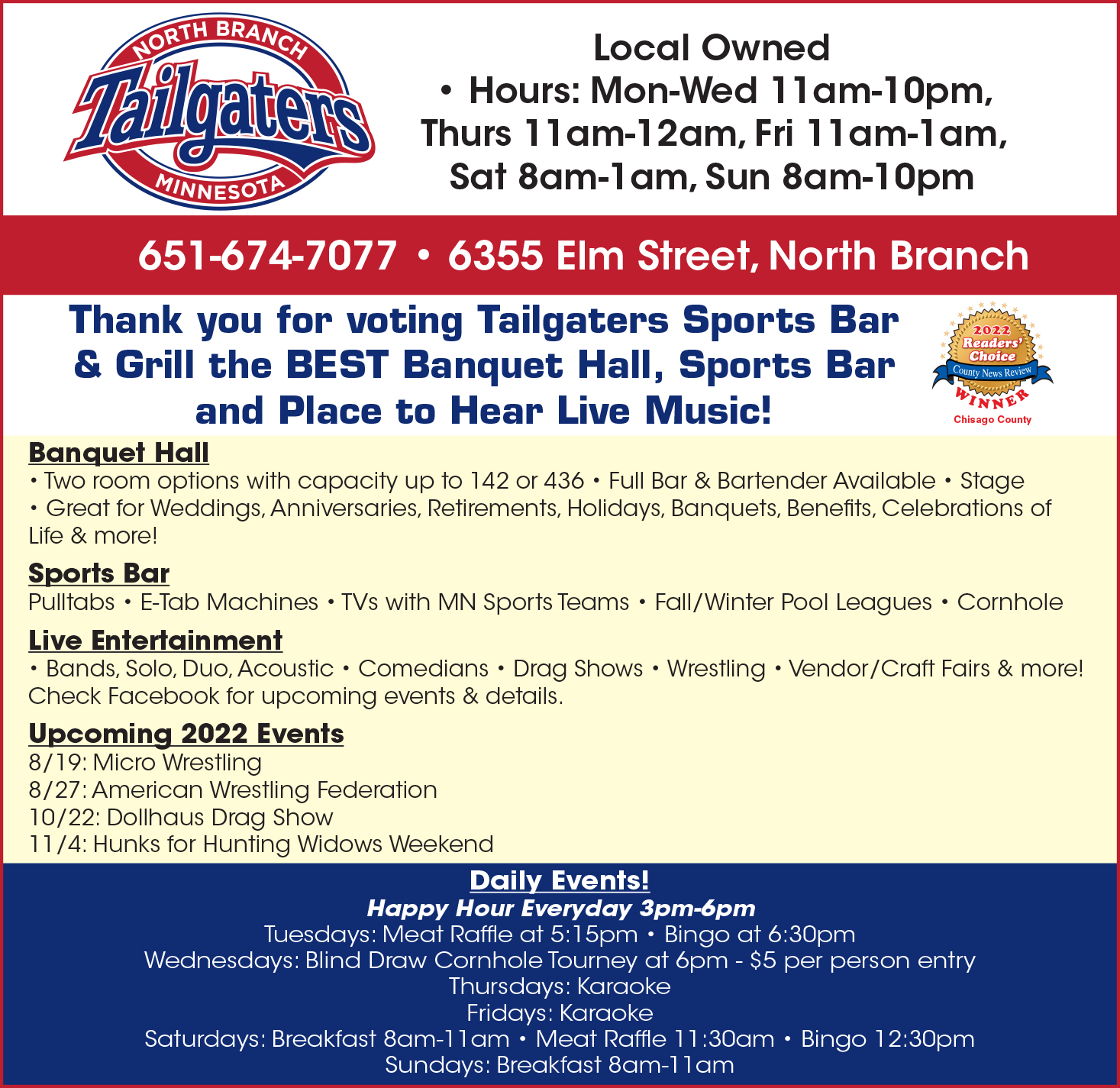 NORTH BRANCH
Tailgaters
MINNESOTA

Local Owned
• Hours: Mon-Wed 11am-10pm, Thurs 11am-12am, Fri 11am-1am, Sat 8am-1am, Sun 8am-10pm

651-674-7077 • 6355 Elm Street, North Branch

Thank you for voting Tailgaters Sports Bar & Grill the BEST Banquet Hall, Sports Bar and Place to Hear Live Music!

2022
Readers' Choice
County News Review
WINNER
Chisago County

Banquet Hall
• Two room options with capacity up to 142 or 436 • Full Bar & Bartender Available • Stage
• Great for Weddings, Anniversaries, Retirements, Holidays, Banquets, Benefits, Celebrations of Life & more!

Sports Bar
Pulltabs • E-Tab Machines • TVs with MN Sports Teams • Fall/Winter Pool Leagues • Cornhole

Live Entertainment
• Bands, Solo, Duo, Acoustic • Comedians • Drag Shows • Wrestling • Vendor/Craft Fairs & more! Check Facebook for upcoming events & details.

Upcoming 2022 Events
8/19: Micro Wrestling
8/27: American Wrestling Federation
10/22: Dollhaus Drag Show
11/4: Hunks for Hunting Widows Weekend

Daily Events!
Happy Hour Everyday 3pm-6pm
Tuesdays: Meat Raffle at 5:15pm • Bingo at 6:30pm
Wednesdays: Blind Draw Cornhole Tourney at 6pm - $5 per person entry
Thursdays: Karaoke
Fridays: Karaoke
Saturdays: Breakfast 8am-11am • Meat Raffle 11:30am • Bingo 12:30pm
Sundays: Breakfast 8am-11am